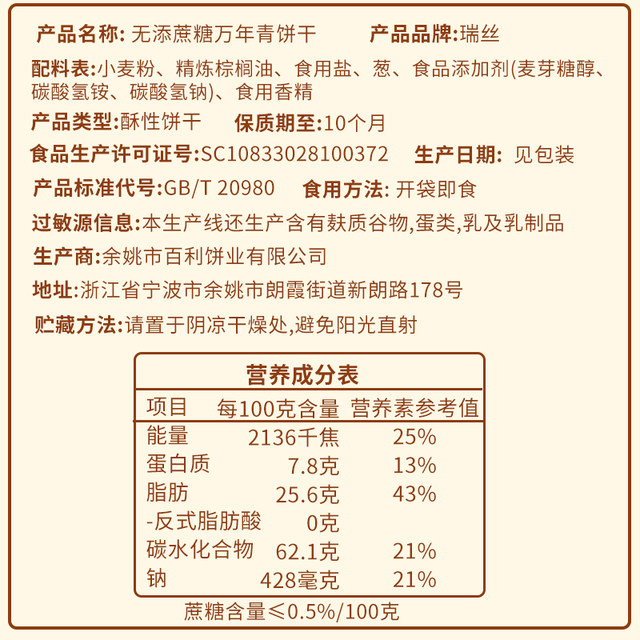 产品名称: 无添蔗糖万年青饼干　　产品品牌:瑞丝

配料表:小麦粉、精炼棕榈油、食用盐、葱、食品添加剂(麦芽糖醇、碳酸氢铵、碳酸氢钠)、食用香精

产品类型:酥性饼干　保质期至:10个月

食品生产许可证号:SC10833028100372　生产日期: 见包装

产品标准代号:GB/T 20980　食用方法: 开袋即食

过敏源信息:本生产线还生产含有麸质谷物,蛋类,乳及乳制品

生产商:余姚市百利饼业有限公司

地址:浙江省宁波市余姚市朗霞街道新朗路178号

贮藏方法:请置于阴凉干燥处,避免阳光直射

营养成分表

| 项目 | 每100克含量 | 营养素参考值 |
|---|---|---|
| 能量 | 2136千焦 | 25% |
| 蛋白质 | 7.8克 | 13% |
| 脂肪 | 25.6克 | 43% |
| -反式脂肪酸 | 0克 | |
| 碳水化合物 | 62.1克 | 21% |
| 钠 | 428毫克 | 21% |

蔗糖含量≤0.5%/100克